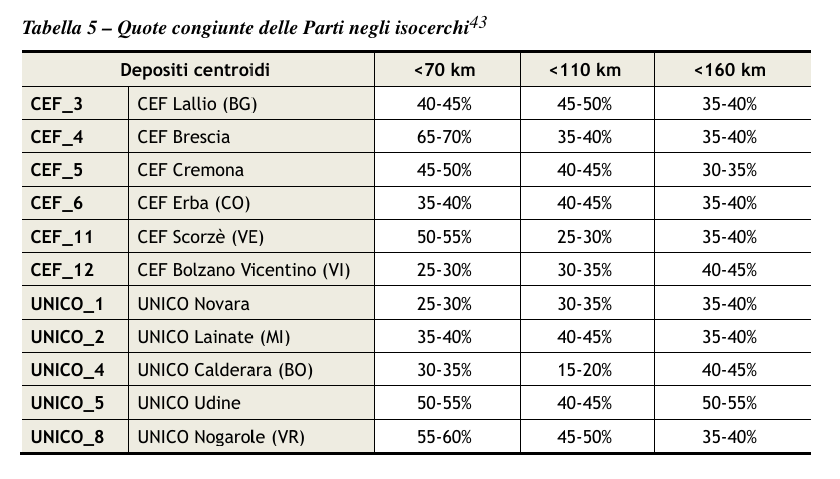 Tabella 5 – Quote congiunte delle Parti negli isocerchi$^{43}$

| Depositi centroidi | | <70 km | <110 km | <160 km |
|---|---|---|---|---|
| CEF_3 | CEF Lallio (BG) | 40-45% | 45-50% | 35-40% |
| CEF_4 | CEF Brescia | 65-70% | 35-40% | 35-40% |
| CEF_5 | CEF Cremona | 45-50% | 40-45% | 30-35% |
| CEF_6 | CEF Erba (CO) | 35-40% | 40-45% | 35-40% |
| CEF_11 | CEF Scorzè (VE) | 50-55% | 25-30% | 35-40% |
| CEF_12 | CEF Bolzano Vicentino (VI) | 25-30% | 30-35% | 40-45% |
| UNICO_1 | UNICO Novara | 25-30% | 30-35% | 35-40% |
| UNICO_2 | UNICO Lainate (MI) | 35-40% | 40-45% | 35-40% |
| UNICO_4 | UNICO Calderara (BO) | 30-35% | 15-20% | 40-45% |
| UNICO_5 | UNICO Udine | 50-55% | 40-45% | 50-55% |
| UNICO_8 | UNICO Nogarole (VR) | 55-60% | 45-50% | 35-40% |